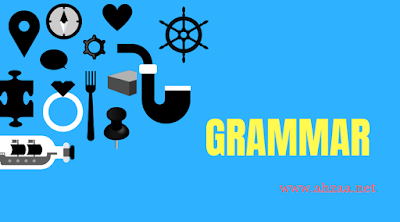 GRAMMAR

www.ahzaa.net